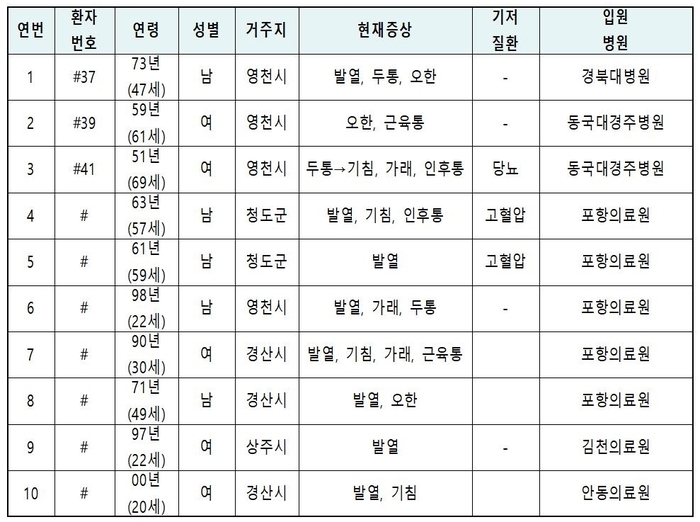 | 연번 | 환자 번호 | 연령 | 성별 | 거주지 | 현재증상 | 기저 질환 | 입원 병원 |
|---|---|---|---|---|---|---|---|
| 1 | #37 | 73년 (47세) | 남 | 영천시 | 발열, 두통, 오한 | - | 경북대병원 |
| 2 | #39 | 59년 (61세) | 여 | 영천시 | 오한, 근육통 | - | 동국대경주병원 |
| 3 | #41 | 51년 (69세) | 여 | 영천시 | 두통→기침, 가래, 인후통 | 당뇨 | 동국대경주병원 |
| 4 | # | 63년 (57세) | 남 | 청도군 | 발열, 기침, 인후통 | 고혈압 | 포항의료원 |
| 5 | # | 61년 (59세) | 남 | 청도군 | 발열 | 고혈압 | 포항의료원 |
| 6 | # | 98년 (22세) | 남 | 영천시 | 발열, 가래, 두통 | - | 포항의료원 |
| 7 | # | 90년 (30세) | 여 | 경산시 | 발열, 기침, 가래, 근육통 | | 포항의료원 |
| 8 | # | 71년 (49세) | 남 | 경산시 | 발열, 오한 | | 포항의료원 |
| 9 | # | 97년 (22세) | 여 | 상주시 | 발열 | - | 김천의료원 |
| 10 | # | 00년 (20세) | 여 | 경산시 | 발열, 기침 | | 안동의료원 |